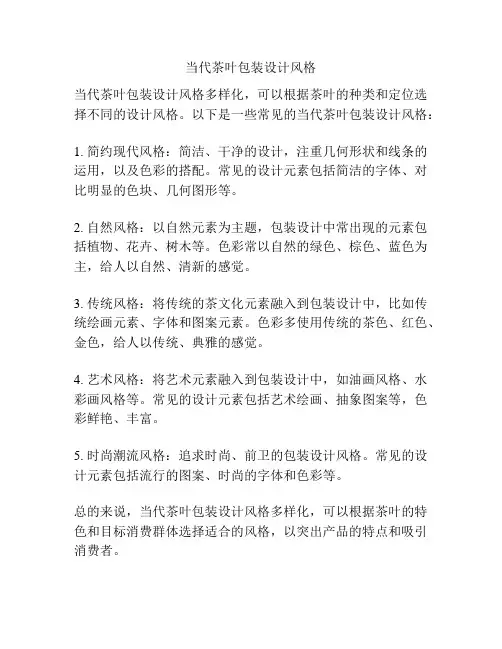 当代茶叶包装设计风格

当代茶叶包装设计风格多样化，可以根据茶叶的种类和定位选择不同的设计风格。以下是一些常见的当代茶叶包装设计风格：

1. 简约现代风格：简洁、干净的设计，注重几何形状和线条的运用，以及色彩的搭配。常见的设计元素包括简洁的字体、对比明显的色块、几何图形等。

2. 自然风格：以自然元素为主题，包装设计中常出现的元素包括植物、花卉、树木等。色彩常以自然的绿色、棕色、蓝色为主，给人以自然、清新的感觉。

3. 传统风格：将传统的茶文化元素融入到包装设计中，比如传统绘画元素、字体和图案元素。色彩多使用传统的茶色、红色、金色，给人以传统、典雅的感觉。

4. 艺术风格：将艺术元素融入到包装设计中，如油画风格、水彩画风格等。常见的设计元素包括艺术绘画、抽象图案等，色彩鲜艳、丰富。

5. 时尚潮流风格：追求时尚、前卫的包装设计风格。常见的设计元素包括流行的图案、时尚的字体和色彩等。

总的来说，当代茶叶包装设计风格多样化，可以根据茶叶的特色和目标消费群体选择适合的风格，以突出产品的特点和吸引消费者。